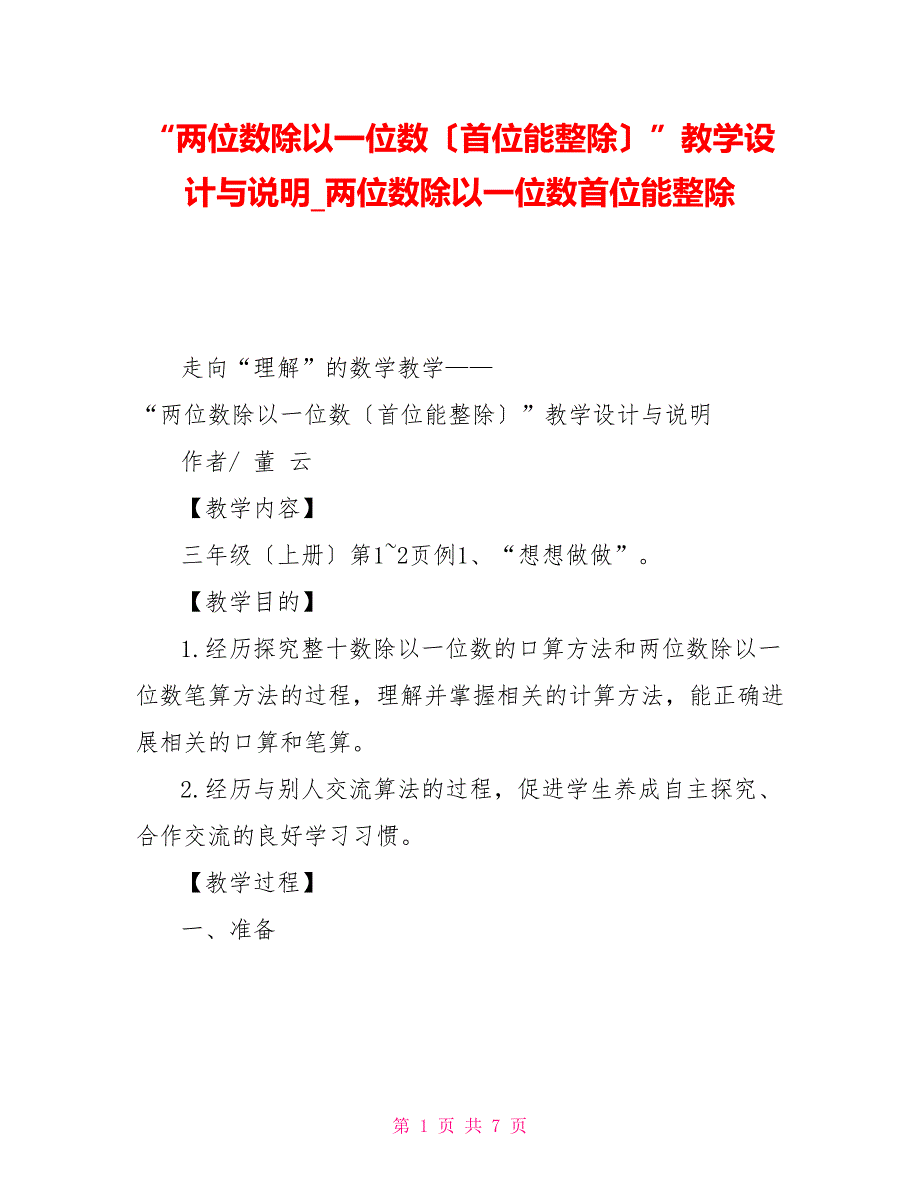 “两位数除以一位数〔首位能整除〕”教学设计与说明_两位数除以一位数首位能整除

走向“理解”的数学教学——

“两位数除以一位数〔首位能整除〕”教学设计与说明

作者/ 董 云

【教学内容】

三年级〔上册〕第1~2页例1、“想想做做”。

【教学目的】

1.经历探究整十数除以一位数的口算方法和两位数除以一位数笔算方法的过程，理解并掌握相关的计算方法，能正确进展相关的口算和笔算。

2.经历与别人交流算法的过程，促进学生养成自主探究、合作交流的良好学习习惯。

【教学过程】

一、准备

第 1 页 共 7 页